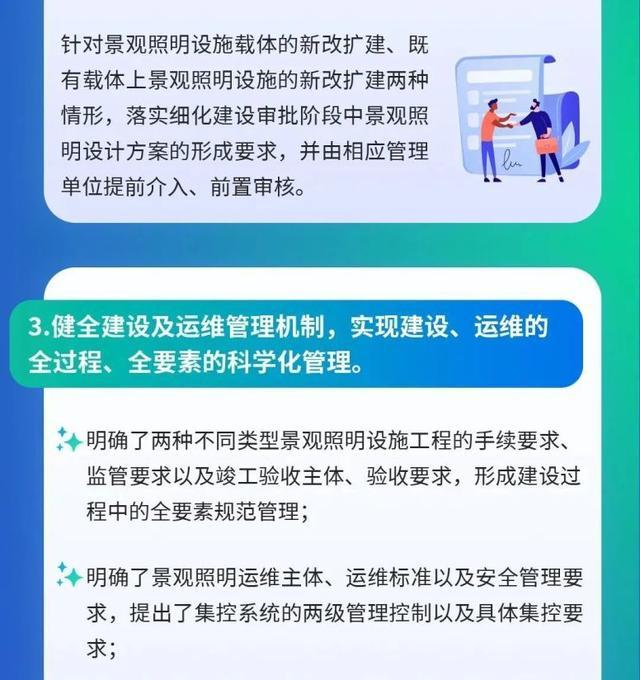 针对景观照明设施载体的新改扩建、既有载体上景观照明设施的新改扩建两种情形，落实细化建设审批阶段中景观照明设计方案的形成要求，并由相应管理单位提前介入、前置审核。

3.健全建设及运维管理机制，实现建设、运维的全过程、全要素的科学化管理。

明确了两种不同类型景观照明设施工程的手续要求、监管要求以及竣工验收主体、验收要求，形成建设过程中的全要素规范管理；

明确了景观照明运维主体、运维标准以及安全管理要求，提出了集控系统的两级管理控制以及具体集控要求；